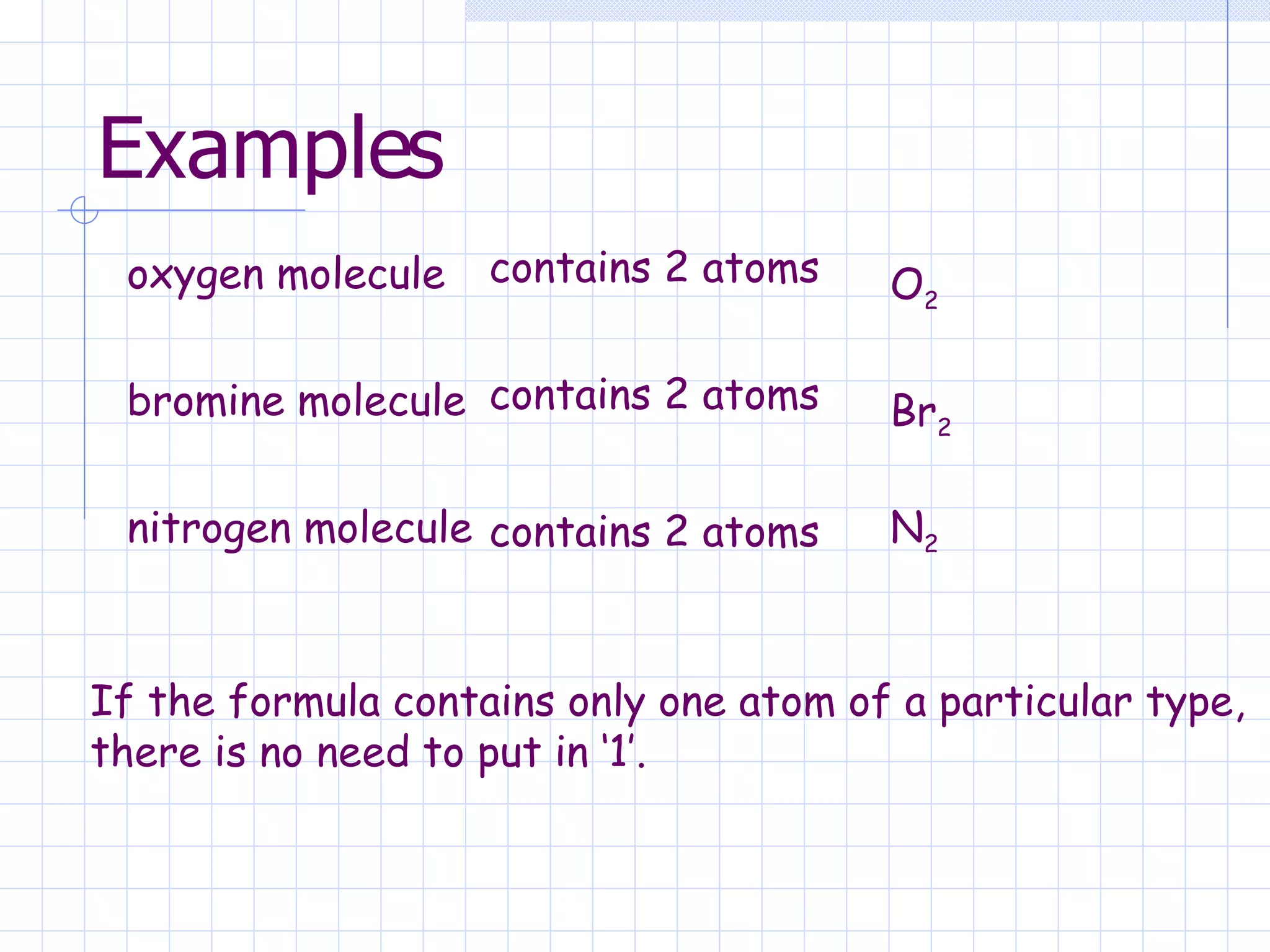 Examples

oxygen molecule contains 2 atoms $O_2$

bromine molecule contains 2 atoms $Br_2$

nitrogen molecule contains 2 atoms $N_2$

If the formula contains only one atom of a particular type, there is no need to put in '1'.